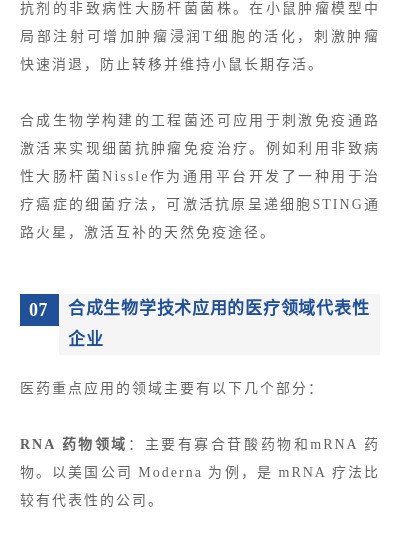 抗剂的非致病性大肠杆菌菌株。在小鼠肿瘤模型中局部注射可增加肿瘤浸润T细胞的活化，刺激肿瘤快速消退，防止转移并维持小鼠长期存活。

合成生物学构建的工程菌还可应用于刺激免疫通路激活来实现细菌抗肿瘤免疫治疗。例如利用非致病性大肠杆菌Nissle作为通用平台开发了一种用于治疗癌症的细菌疗法，可激活抗原呈递细胞STING通路火星，激活互补的天然免疫途径。

07 合成生物学技术应用的医疗领域代表性企业

医药重点应用的领域主要有以下几个部分：

RNA药物领域：主要有寡合苷酸药物和mRNA药物。以美国公司Moderna为例，是mRNA疗法比较有代表性的公司。